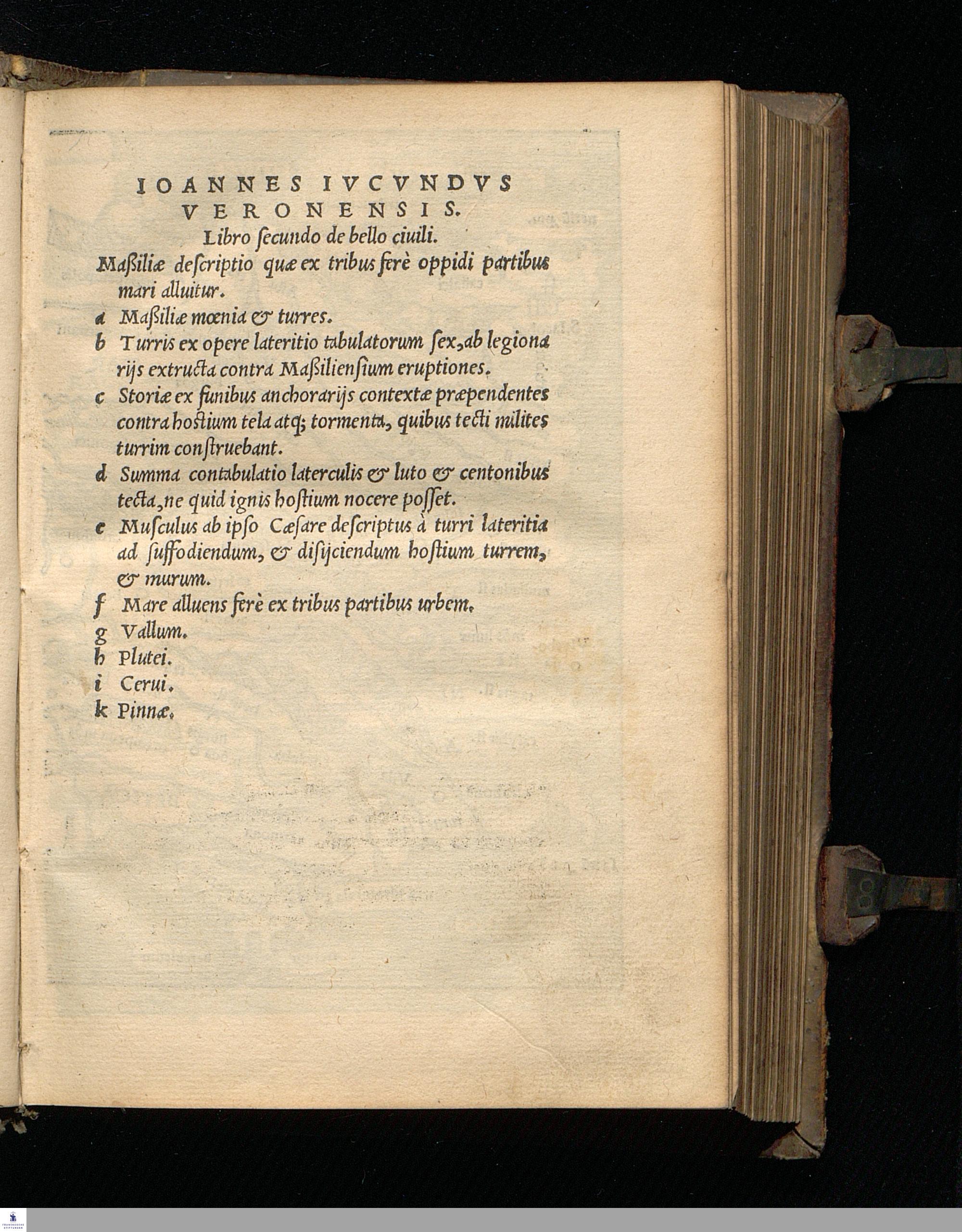 IOANNES IVCVNDVS VERONENSIS.

Libro ſecundo de bello ciuili.

Maßiliæ deſcriptio quæ ex tribus ferè oppidi partibus mari alluitur.

a Maßiliæ mœnia & turres.

b Turris ex opere lateritio tabulatorum ſex, ab legionarijs extructa contra Maßilienſium eruptiones.

c Storiæ ex funibus anchorarijs contextæ præpendentes contra hoſtium tela atq; tormenta, quibus tecti milites turrim conſtruebant.

d Summa contabulatio laterculis & luto & centonibus tecta, ne quid ignis hoſtium nocere poſſet.

e Muſculus ab ipſo Cæſare deſcriptus à turri lateritia ad ſuffodiendum, & diſijciendum hoſtium turrem, & murum.

f Mare alluens ferè ex tribus partibus urbem.

g Vallum.

h Plutei.

i Cerui.

k Pinnæ.